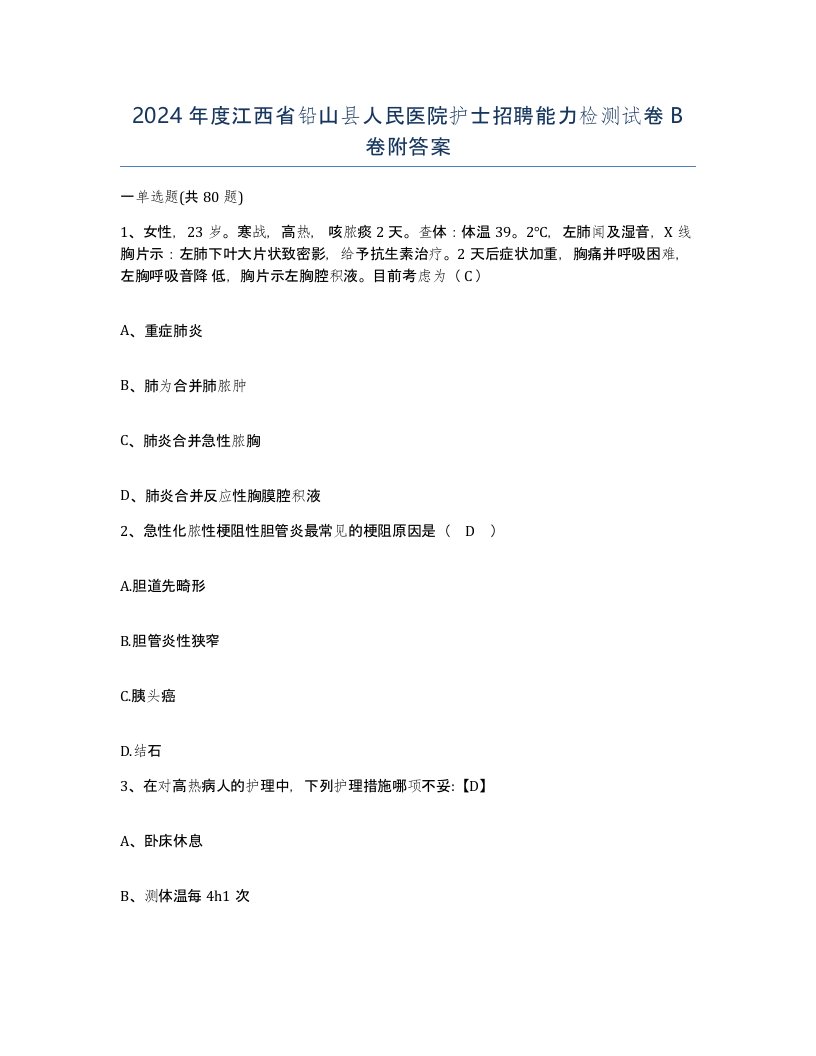 2024年度江西省铅山县人民医院护士招聘能力检测试卷B卷附答案

一单选题(共80题)

1、女性，23岁。寒战，高热，咳脓痰2天。查体：体温39。2℃，左肺闻及湿音，X线胸片示：左肺下叶大片状致密影，给予抗生素治疗。2天后症状加重，胸痛并呼吸困难，左胸呼吸音降低，胸片示左胸腔积液。目前考虑为（C）

A、重症肺炎

B、肺为合并肺脓肿

C、肺炎合并急性脓胸

D、肺炎合并反应性胸膜腔积液

2、急性化脓性梗阻性胆管炎最常见的梗阻原因是（ D ）

A.胆道先畸形

B.胆管炎性狭窄

C.胰头癌

D.结石

3、在对高热病人的护理中，下列护理措施哪项不妥:【D】

A、卧床休息

B、测体温每4h1次